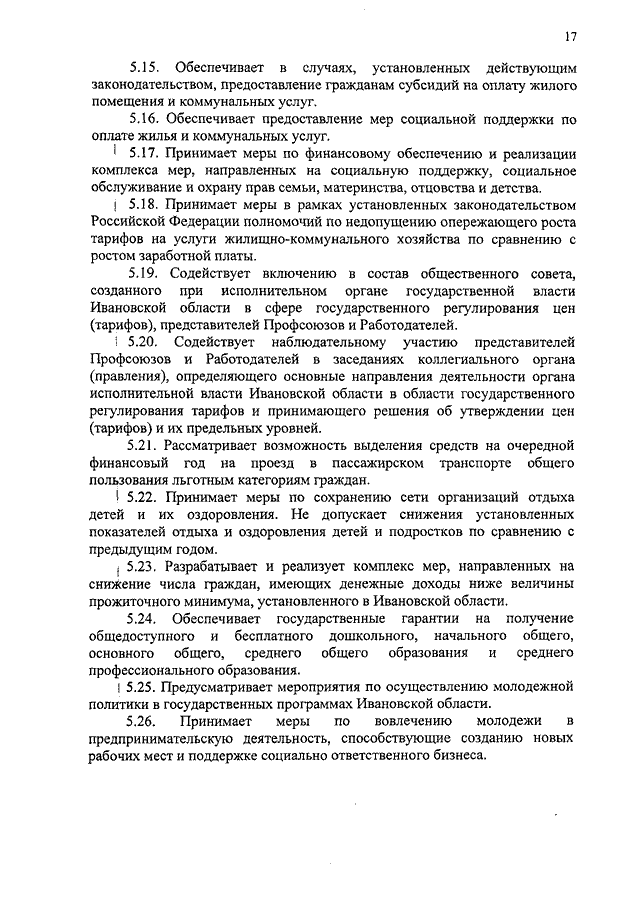 17

5.15. Обеспечивает в случаях, установленных действующим законодательством, предоставление гражданам субсидий на оплату жилого помещения и коммунальных услуг.

5.16. Обеспечивает предоставление мер социальной поддержки по оплате жилья и коммунальных услуг.

5.17. Принимает меры по финансовому обеспечению и реализации комплекса мер, направленных на социальную поддержку, социальное обслуживание и охрану прав семьи, материнства, отцовства и детства.

5.18. Принимает меры в рамках установленных законодательством Российской Федерации полномочий по недопущению опережающего роста тарифов на услуги жилищно-коммунального хозяйства по сравнению с ростом заработной платы.

5.19. Содействует включению в состав общественного совета, созданного при исполнительном органе государственной власти Ивановской области в сфере государственного регулирования цен (тарифов), представителей Профсоюзов и Работодателей.

5.20. Содействует наблюдательному участию представителей Профсоюзов и Работодателей в заседаниях коллегиального органа (правления), определяющего основные направления деятельности органа исполнительной власти Ивановской области в области государственного регулирования тарифов и принимающего решения об утверждении цен (тарифов) и их предельных уровней.

5.21. Рассматривает возможность выделения средств на очередной финансовый год на проезд в пассажирском транспорте общего пользования льготным категориям граждан.

5.22. Принимает меры по сохранению сети организаций отдыха детей и их оздоровления. Не допускает снижения установленных показателей отдыха и оздоровления детей и подростков по сравнению с предыдущим годом.

5.23. Разрабатывает и реализует комплекс мер, направленных на снижение числа граждан, имеющих денежные доходы ниже величины прожиточного минимума, установленного в Ивановской области.

5.24. Обеспечивает государственные гарантии на получение общедоступного и бесплатного дошкольного, начального общего, основного общего, среднего общего образования и среднего профессионального образования.

5.25. Предусматривает мероприятия по осуществлению молодежной политики в государственных программах Ивановской области.

5.26. Принимает меры по вовлечению молодежи в предпринимательскую деятельность, способствующие созданию новых рабочих мест и поддержке социально ответственного бизнеса.